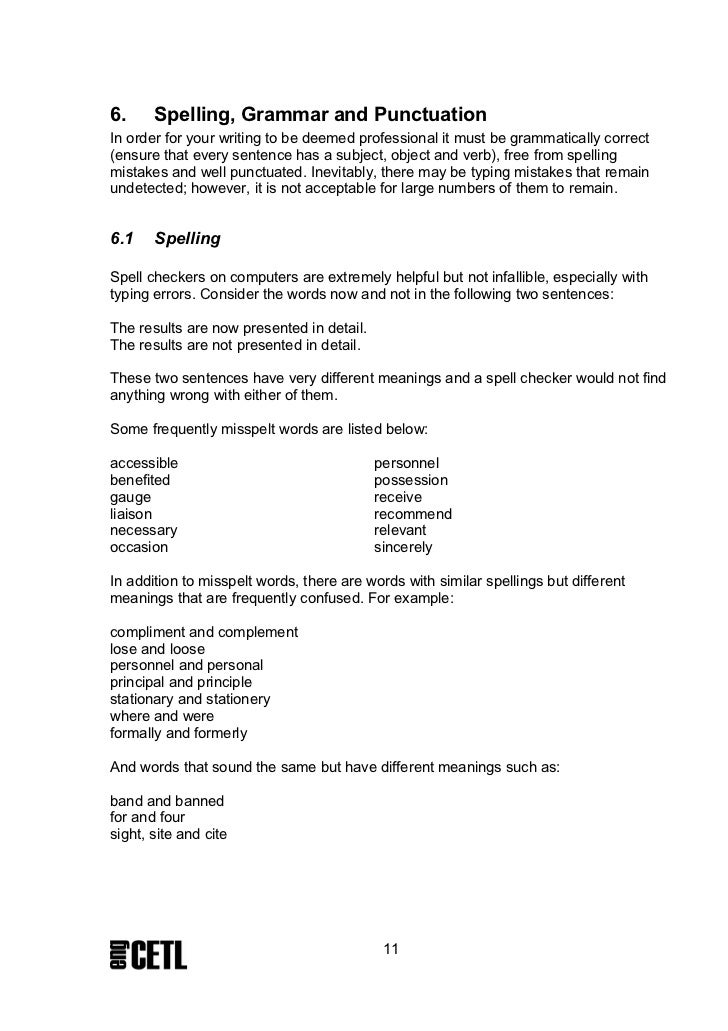 6. Spelling, Grammar and Punctuation
In order for your writing to be deemed professional it must be grammatically correct (ensure that every sentence has a subject, object and verb), free from spelling mistakes and well punctuated. Inevitably, there may be typing mistakes that remain undetected; however, it is not acceptable for large numbers of them to remain.

6.1 Spelling

Spell checkers on computers are extremely helpful but not infallible, especially with typing errors. Consider the words now and not in the following two sentences:

The results are now presented in detail.
The results are not presented in detail.

These two sentences have very different meanings and a spell checker would not find anything wrong with either of them.

Some frequently misspelt words are listed below:

accessible
benefited
gauge
liaison
necessary
occasion

personnel
possession
receive
recommend
relevant
sincerely

In addition to misspelt words, there are words with similar spellings but different meanings that are frequently confused. For example:

compliment and complement
lose and loose
personnel and personal
principal and principle
stationary and stationery
where and were
formally and formerly

And words that sound the same but have different meanings such as:

band and banned
for and four
sight, site and cite

eng CETL

11